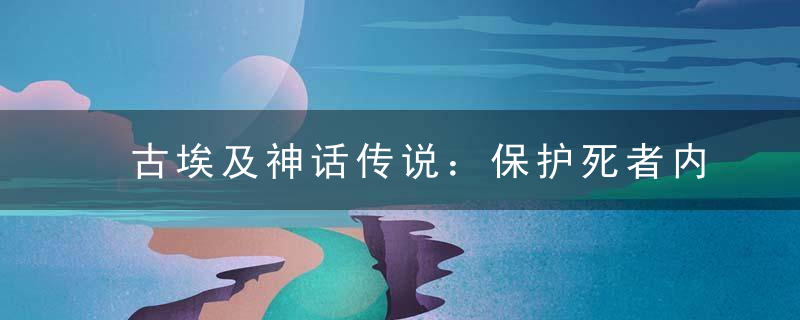 古埃及神话传说：保护死者内